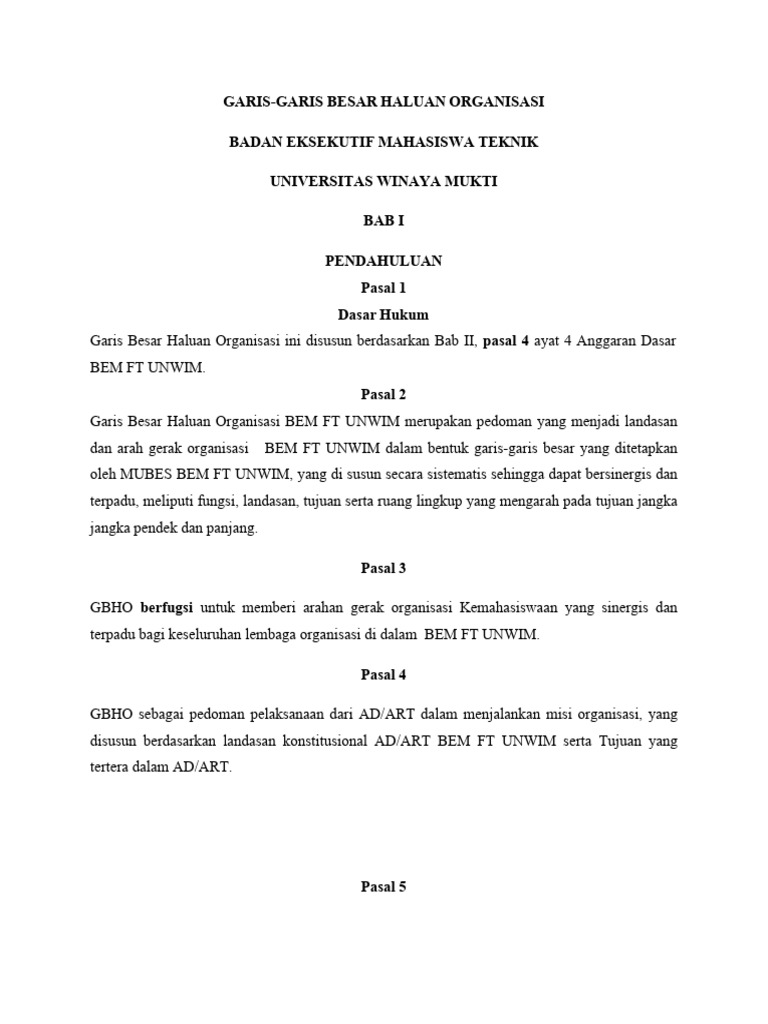 GARIS-GARIS BESAR HALUAN ORGANISASI

BADAN EKSEKUTIF MAHASISWA TEKNIK

UNIVERSITAS WINAYA MUKTI

BAB I

PENDAHULUAN

Pasal 1

Dasar Hukum

Garis Besar Haluan Organisasi ini disusun berdasarkan Bab II, pasal 4 ayat 4 Anggaran Dasar BEM FT UNWIM.

Pasal 2

Garis Besar Haluan Organisasi BEM FT UNWIM merupakan pedoman yang menjadi landasan dan arah gerak organisasi BEM FT UNWIM dalam bentuk garis-garis besar yang ditetapkan oleh MUBES BEM FT UNWIM, yang di susun secara sistematis sehingga dapat bersinergis dan terpadu, meliputi fungsi, landasan, tujuan serta ruang lingkup yang mengarah pada tujuan jangka jangka pendek dan panjang.

Pasal 3

GBHO berfugsi untuk memberi arahan gerak organisasi Kemahasiswaan yang sinergis dan terpadu bagi keseluruhan lembaga organisasi di dalam BEM FT UNWIM.

Pasal 4

GBHO sebagai pedoman pelaksanaan dari AD/ART dalam menjalankan misi organisasi, yang disusun berdasarkan landasan konstitusional AD/ART BEM FT UNWIM serta Tujuan yang tertera dalam AD/ART.

Pasal 5